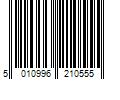 5 010996 210555